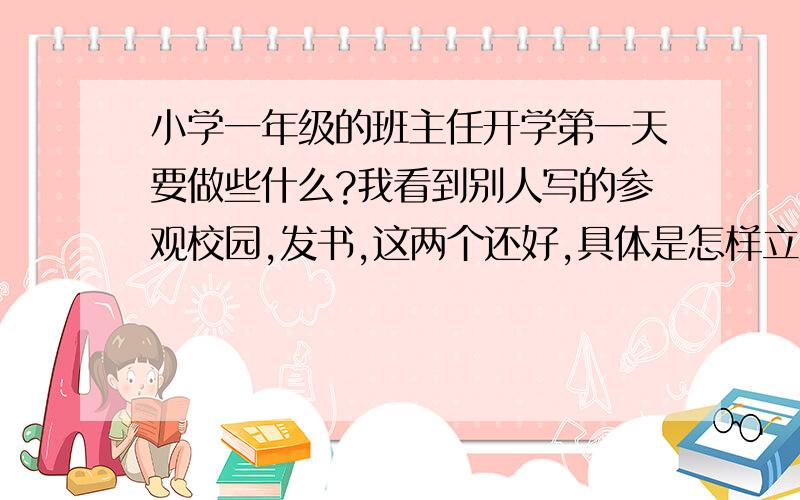 小学一年级的班主任开学第一天要做些什么?我看到别人写的参观校园,发书,这两个还好,具体是怎样立